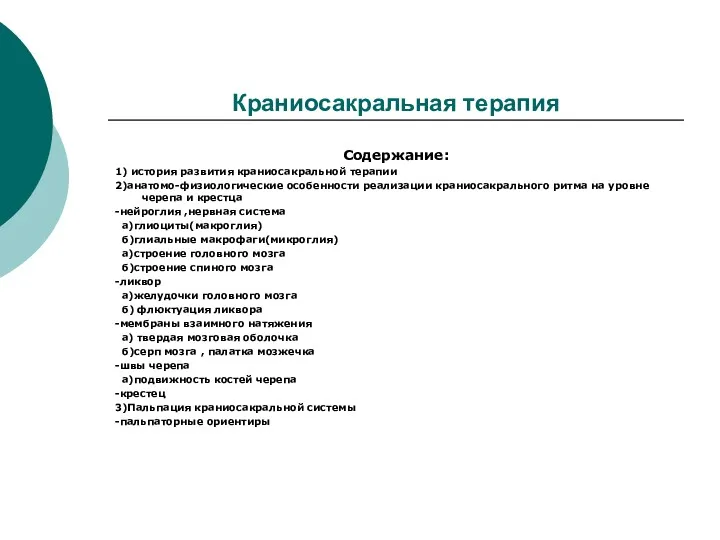 Краниосакральная терапия

Содержание:
1) история развития краниосакральной терапии
2)анатомо-физиологические особенности реализации краниосакрального ритма на уровне черепа и крестца
-нейроглия ,нервная система
а)глиоциты(макроглия)
б)глиальные макрофаги(микроглия)
а)строение головного мозга
б)строение спиного мозга
-ликвор
а)желудочки головного мозга
б) флюктуация ликвора
-мембраны взаимного натяжения
а) твердая мозговая оболочка
б)серп мозга , палатка мозжечка
-швы черепа
а)подвижность костей черепа
-крестец
3)Пальпация краниосакральной системы
-пальпаторные ориентиры